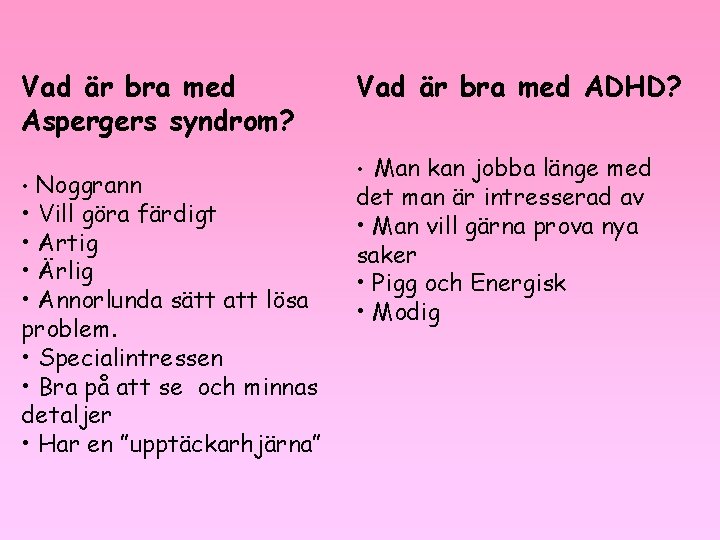 Vad är bra med Aspergers syndrom?

• Noggrann
• Vill göra färdigt
• Artig
• Ärlig
• Annorlunda sätt att lösa problem.
• Specialintressen
• Bra på att se och minnas detaljer
• Har en ”upptäckarhjärna”

Vad är bra med ADHD?

• Man kan jobba länge med det man är intresserad av
• Man vill gärna prova nya saker
• Pigg och Energisk
• Modig